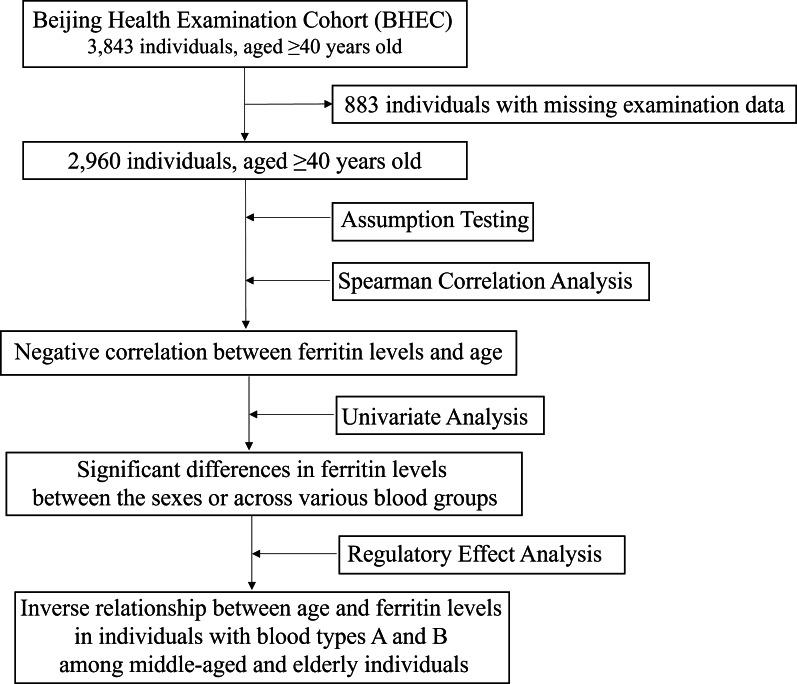 Beijing Health Examination Cohort (BHEC)
3,843 individuals, aged ≥40 years old

883 individuals with missing examination data

2,960 individuals, aged ≥40 years old

Assumption Testing

Spearman Correlation Analysis

Negative correlation between ferritin levels and age

Univariate Analysis

Significant differences in ferritin levels between the sexes or across various blood groups

Regulatory Effect Analysis

Inverse relationship between age and ferritin levels in individuals with blood types A and B among middle-aged and elderly individuals